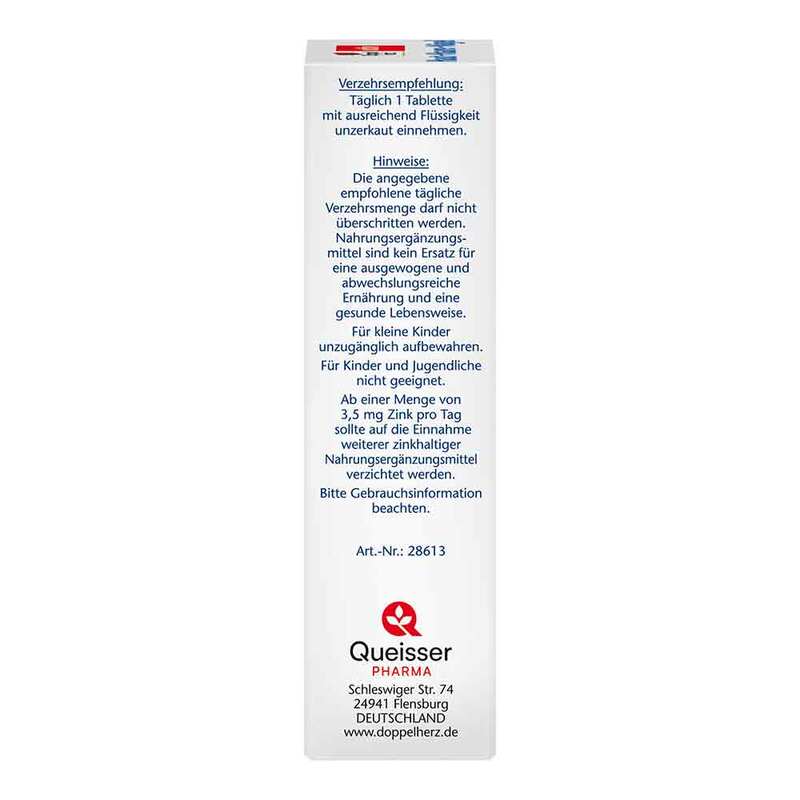 Verzehrsempfehlung:
Täglich 1 Tablette mit ausreichend Flüssigkeit unzerkaut einnehmen.

Hinweise:
Die angegebene empfohlene tägliche Verzehrsmenge darf nicht überschritten werden. Nahrungsergänzungsmittel sind kein Ersatz für eine ausgewogene und abwechslungsreiche Ernährung und eine gesunde Lebensweise.

Für kleine Kinder unzugänglich aufbewahren.

Für Kinder und Jugendliche nicht geeignet.

Ab einer Menge von 3,5 mg Zink pro Tag sollte auf die Einnahme weiterer zinkhaltiger Nahrungsergänzungsmittel verzichtet werden.

Bitte Gebrauchsinformation beachten.

Art.-Nr.: 28613

Queisser
PHARMA

Schleswiger Str. 74
24941 Flensburg
DEUTSCHLAND
www.doppelherz.de